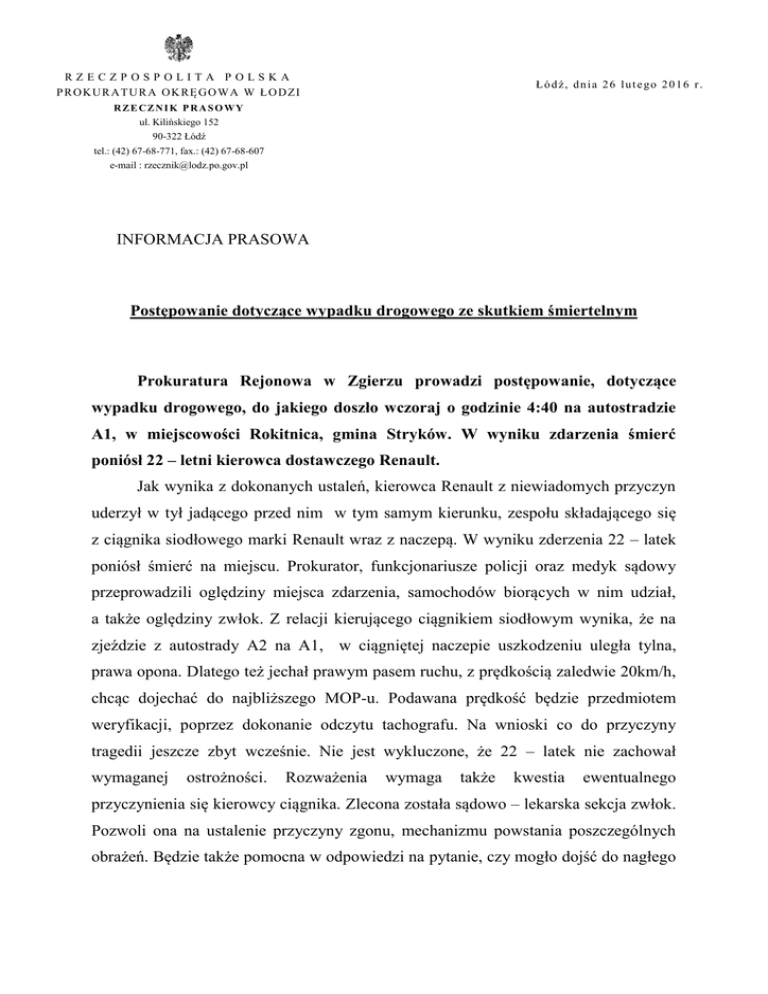 RZECZPOSPOLITA POLSKA
PROKURATURA OKRĘGOWA W ŁODZI
RZECZNIK PRASOWY
ul. Kilińskiego 152
90-322 Łódź
tel.: (42) 67-68-771, fax.: (42) 67-68-607
e-mail : rzecznik@lodz.po.gov.pl

Łódź, dnia 26 lutego 2016 r.

INFORMACJA PRASOWA

Postępowanie dotyczące wypadku drogowego ze skutkiem śmiertelnym

Prokuratura Rejonowa w Zgierzu prowadzi postępowanie, dotyczące wypadku drogowego, do jakiego doszło wczoraj o godzinie 4:40 na autostradzie A1, w miejscowości Rokitnica, gmina Stryków. W wyniku zdarzenia śmierć poniósł 22 – letni kierowca dostawczego Renault.

Jak wynika z dokonanych ustaleń, kierowca Renault z niewiadomych przyczyn uderzył w tył jadącego przed nim w tym samym kierunku, zespołu składającego się z ciągnika siodłowego marki Renault wraz z naczepą. W wyniku zderzenia 22 – latek poniósł śmierć na miejscu. Prokurator, funkcjonariusze policji oraz medyk sądowy przeprowadzili oględziny miejsca zdarzenia, samochodów biorących w nim udział, a także oględziny zwłok. Z relacji kierującego ciągnikiem siodłowym wynika, że na zjeździe z autostrady A2 na A1, w ciągniętej naczepie uszkodzeniu uległa tylna, prawa opona. Dlatego też jechał prawym pasem ruchu, z prędkością zaledwie 20km/h, chcąc dojechać do najbliższego MOP-u. Podawana prędkość będzie przedmiotem weryfikacji, poprzez dokonanie odczytu tachografu. Na wnioski co do przyczyny tragedii jeszcze zbyt wcześnie. Nie jest wykluczone, że 22 – latek nie zachował wymaganej ostrożności. Rozważenia wymaga także kwestia ewentualnego przyczynienia się kierowcy ciągnika. Zlecona została sądowo – lekarska sekcja zwłok. Pozwoli ona na ustalenie przyczyny zgonu, mechanizmu powstania poszczególnych obrażeń. Będzie także pomocna w odpowiedzi na pytanie, czy mogło dojść do nagłego